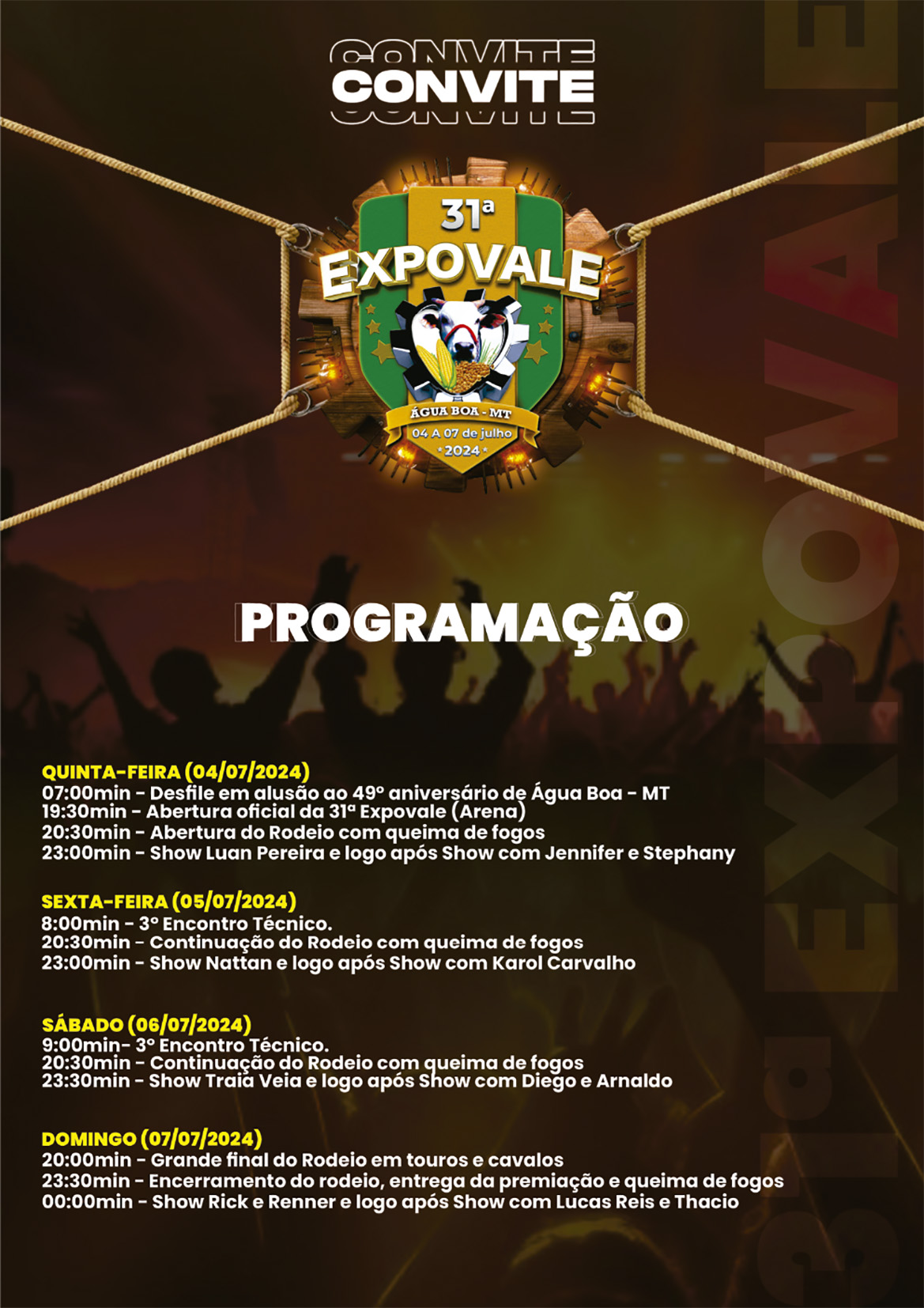 CONVITE
CONVITE
CONVITE

31ª
EXPOVALE
ÁGUA BOA - MT
04 A 07 de julho
2024

31ª EXPOVALE

PROGRAMAÇÃO

QUINTA-FEIRA (04/07/2024)
07:00min - Desfile em alusão ao 49º aniversário de Água Boa - MT
19:30min - Abertura oficial da 31ª Expovale (Arena)
20:30min - Abertura do Rodeio com queima de fogos
23:00min - Show Luan Pereira e logo após Show com Jennifer e Stephany

SEXTA-FEIRA (05/07/2024)
8:00min - 3º Encontro Técnico.
20:30min - Continuação do Rodeio com queima de fogos
23:00min - Show Nattan e logo após Show com Karol Carvalho

SÁBADO (06/07/2024)
9:00min- 3º Encontro Técnico.
20:30min - Continuação do Rodeio com queima de fogos
23:30min - Show Traia Veia e logo após Show com Diego e Arnaldo

DOMINGO (07/07/2024)
20:00min - Grande final do Rodeio em touros e cavalos
23:30min - Encerramento do rodeio, entrega da premiação e queima de fogos
00:00min - Show Rick e Renner e logo após Show com Lucas Reis e Thacio